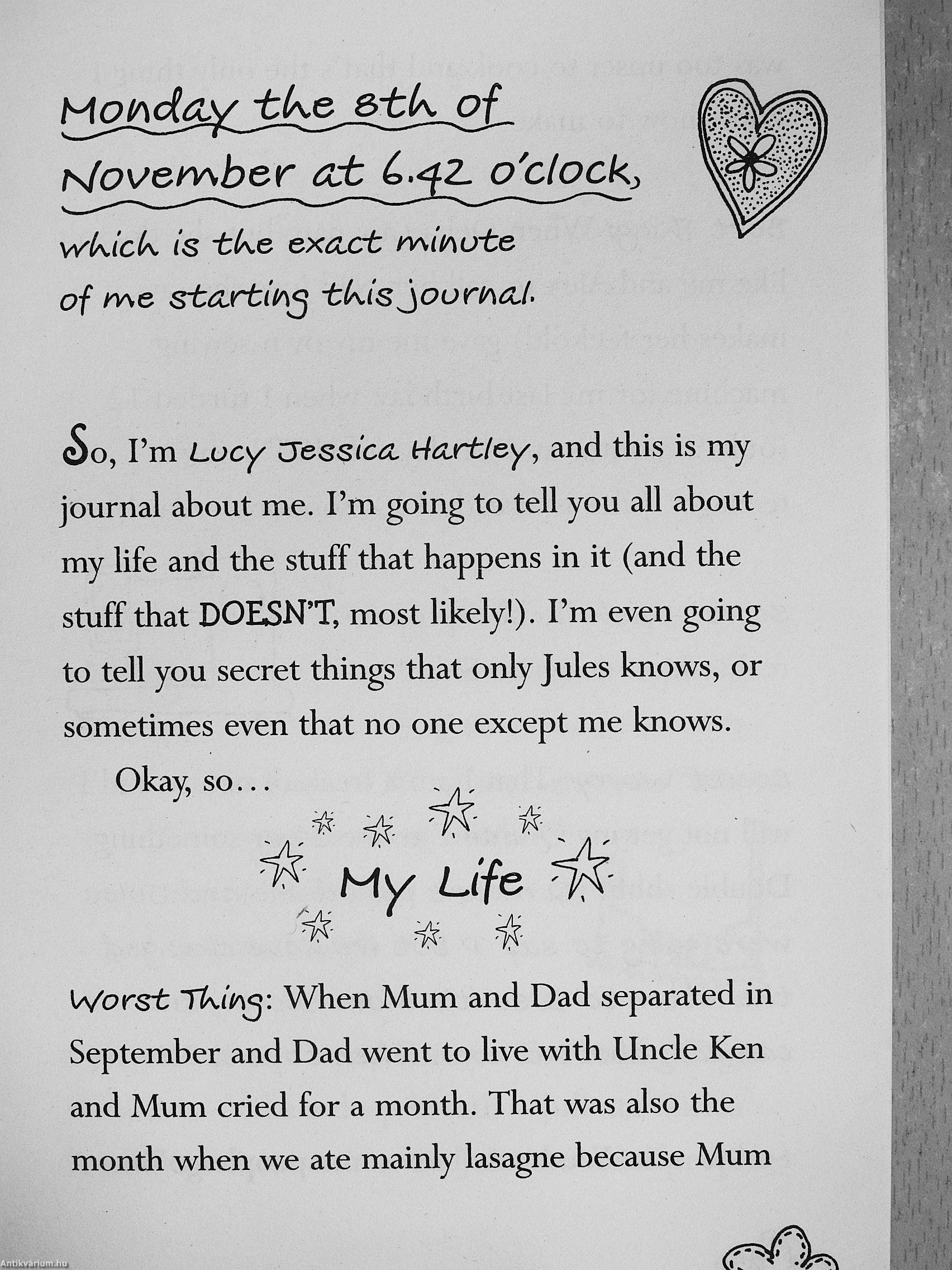 Monday the 8th of November at 6.42 o'clock,

which is the exact minute of me starting this journal.

So, I'm Lucy Jessica Hartley, and this is my journal about me. I'm going to tell you all about my life and the stuff that happens in it (and the stuff that DOESN'T, most likely!). I'm even going to tell you secret things that only Jules knows, or sometimes even that no one except me knows.

Okay, so…

My Life

Worst Thing: When Mum and Dad separated in September and Dad went to live with Uncle Ken and Mum cried for a month. That was also the month when we ate mainly lasagne because Mum

Antikvárium.hu